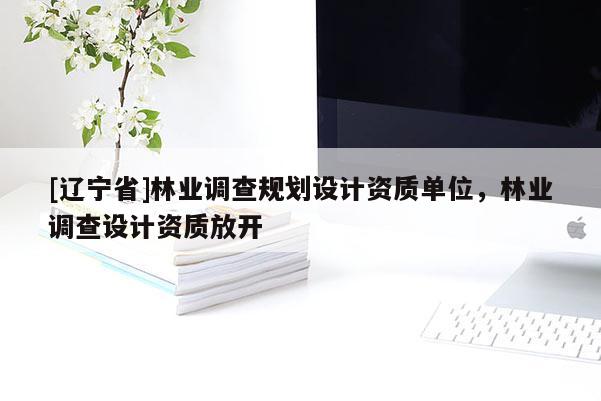 [辽宁省]林业调查规划设计资质单位，林业调查设计资质放开